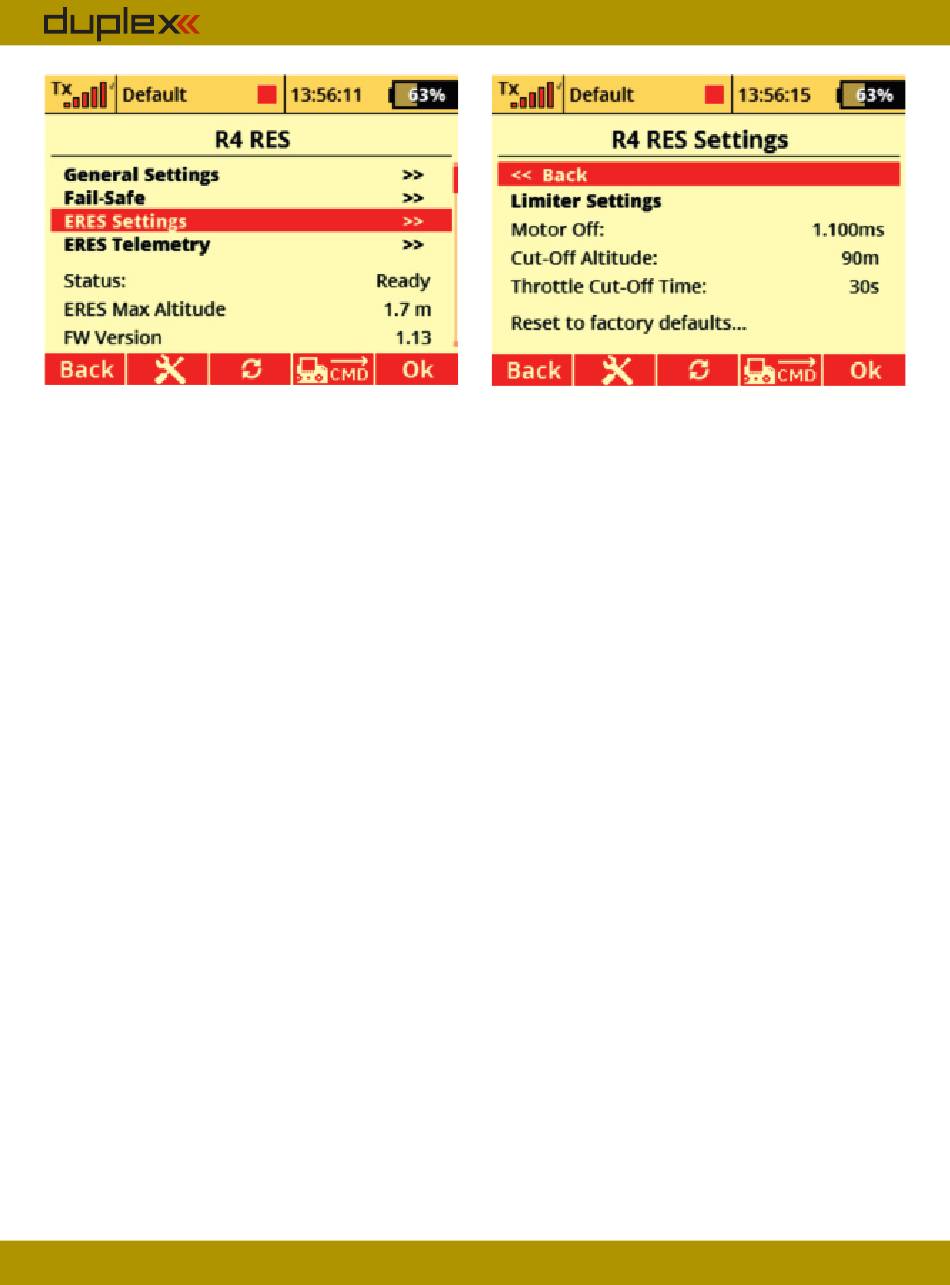 duplex

Tx Default 13:56:11 63%

R4 RES

General Settings >>
Fail-Safe >>
ERES Settings >>
ERES Telemetry >>

Status: Ready
ERES Max Altitude 1.7 m
FW Version 1.13

Back CMD Ok

Tx Default 13:56:15 63%

R4 RES Settings

<< Back
Limiter Settings
Motor Off: 1.100ms
Cut-Off Altitude: 90m
Throttle Cut-Off Time: 30s

Reset to factory defaults...

Back CMD Ok